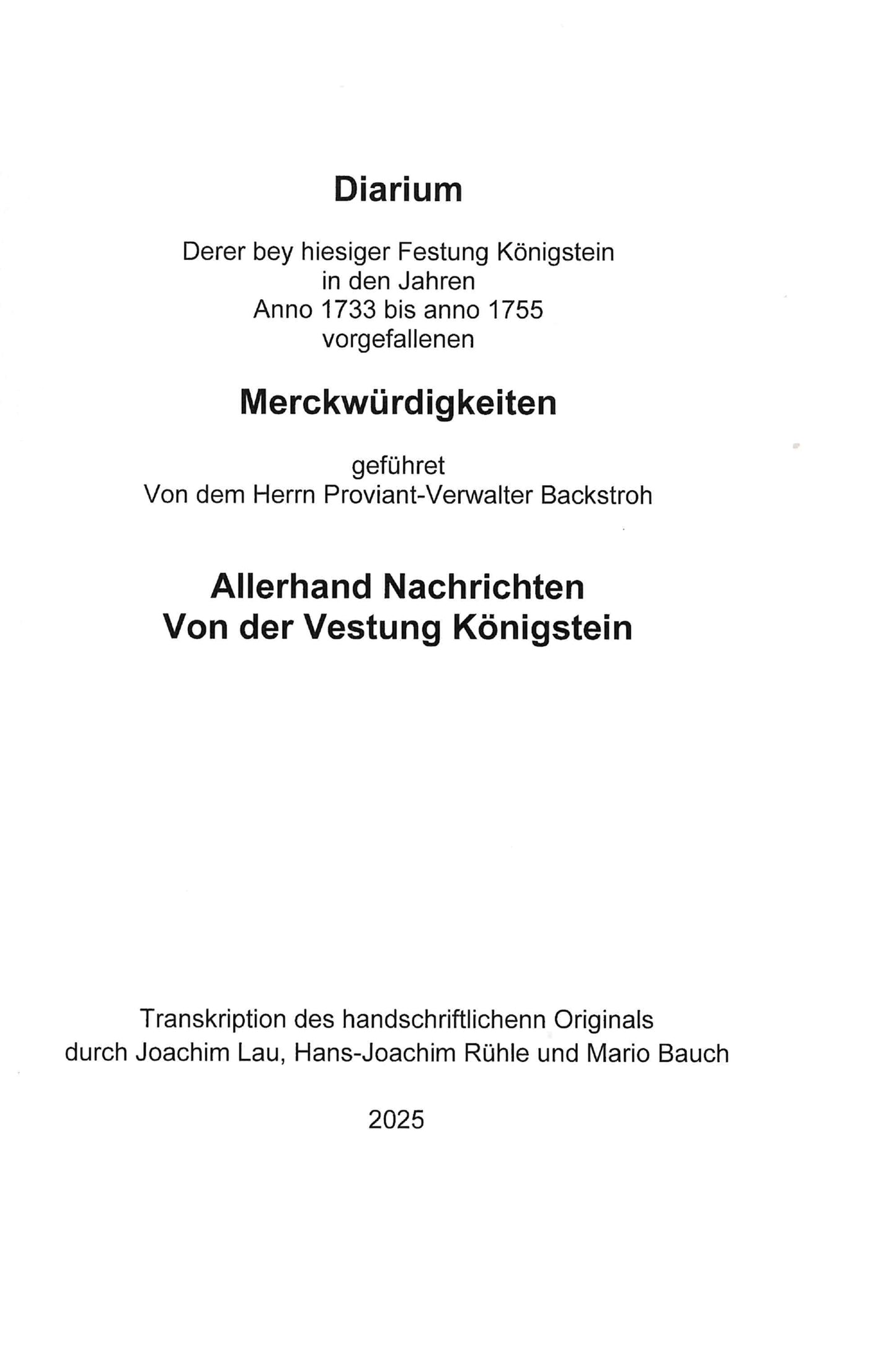 Diarium

Derer bey hiesiger Festung Königstein
in den Jahren
Anno 1733 bis anno 1755
vorgefallenen

Merckwürdigkeiten

geführet
Von dem Herrn Proviant-Verwalter Backstroh

Allerhand Nachrichten
Von der Vestung Königstein

Transkription des handschriftlichenn Originals
durch Joachim Lau, Hans-Joachim Rühle und Mario Bauch

2025